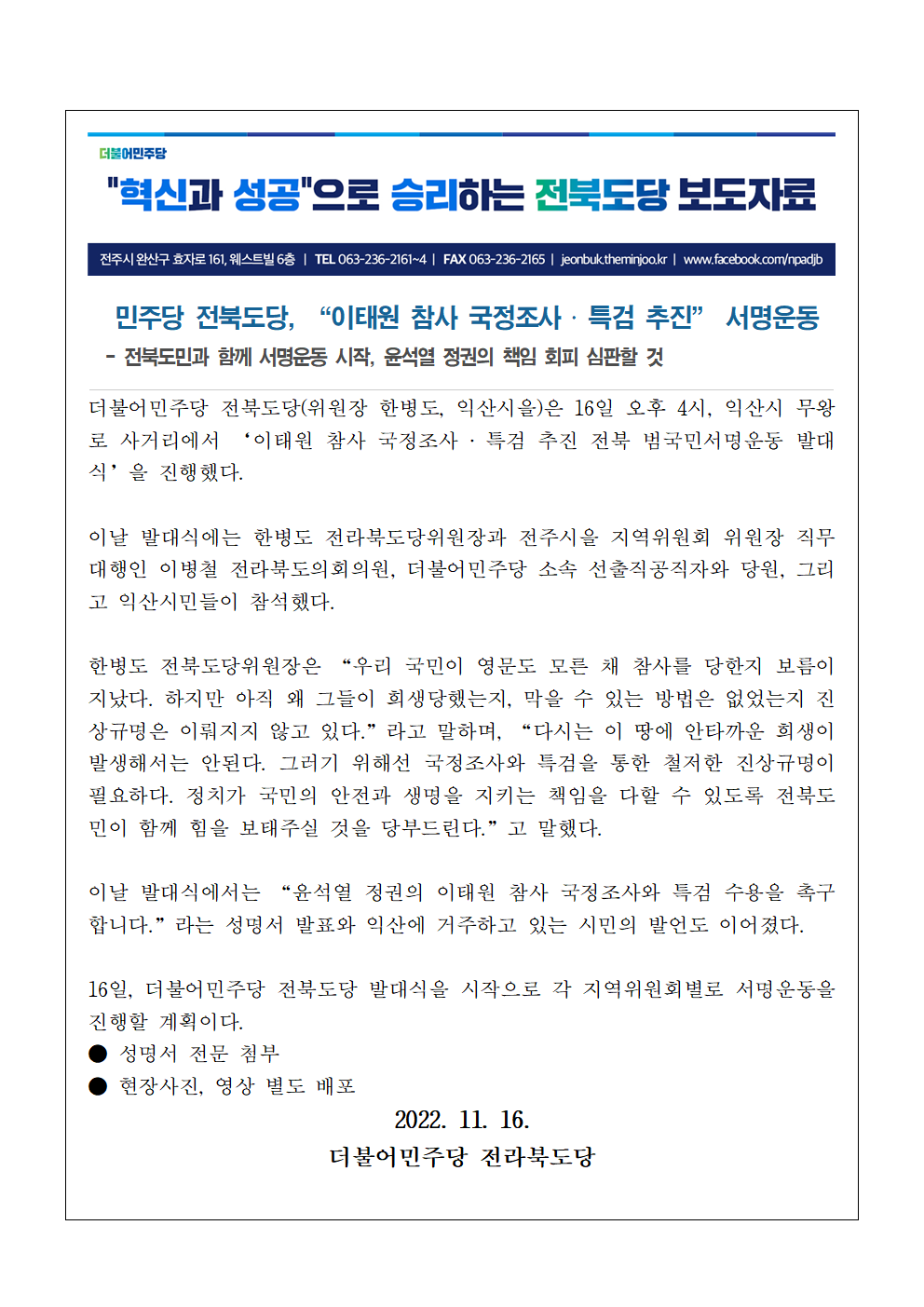 더불어민주당

"혁신과 성공"으로 승리하는 전북도당 보도자료

전주시 완산구 효자로 161, 웨스트빌 6층 | TEL 063-236-2161~4 | FAX 063-236-2165 | jeonbuk.theminjoo.kr | www.facebook.com/npadjb

민주당 전북도당, “이태원 참사 국정조사 · 특검 추진” 서명운동

- 전북도민과 함께 서명운동 시작, 윤석열 정권의 책임 회피 심판할 것

더불어민주당 전북도당(위원장 한병도, 익산시을)은 16일 오후 4시, 익산시 무왕로 사거리에서 ‘이태원 참사 국정조사 · 특검 추진 전북 범국민서명운동 발대식’을 진행했다.

이날 발대식에는 한병도 전라북도당위원장과 전주시을 지역위원회 위원장 직무대행인 이병철 전라북도의회의원, 더불어민주당 소속 선출직공직자와 당원, 그리고 익산시민들이 참석했다.

한병도 전북도당위원장은 “우리 국민이 영문도 모른 채 참사를 당한지 보름이 지났다. 하지만 아직 왜 그들이 희생당했는지, 막을 수 있는 방법은 없었는지 진상규명은 이뤄지지 않고 있다.”라고 말하며, “다시는 이 땅에 안타까운 희생이 발생해서는 안된다. 그러기 위해선 국정조사와 특검을 통한 철저한 진상규명이 필요하다. 정치가 국민의 안전과 생명을 지키는 책임을 다할 수 있도록 전북도민이 함께 힘을 보태주실 것을 당부드린다.”고 말했다.

이날 발대식에서는 “윤석열 정권의 이태원 참사 국정조사와 특검 수용을 촉구합니다.”라는 성명서 발표와 익산에 거주하고 있는 시민의 발언도 이어졌다.

16일, 더불어민주당 전북도당 발대식을 시작으로 각 지역위원회별로 서명운동을 진행할 계획이다.
● 성명서 전문 첨부
● 현장사진, 영상 별도 배포

2022. 11. 16.
더불어민주당 전라북도당